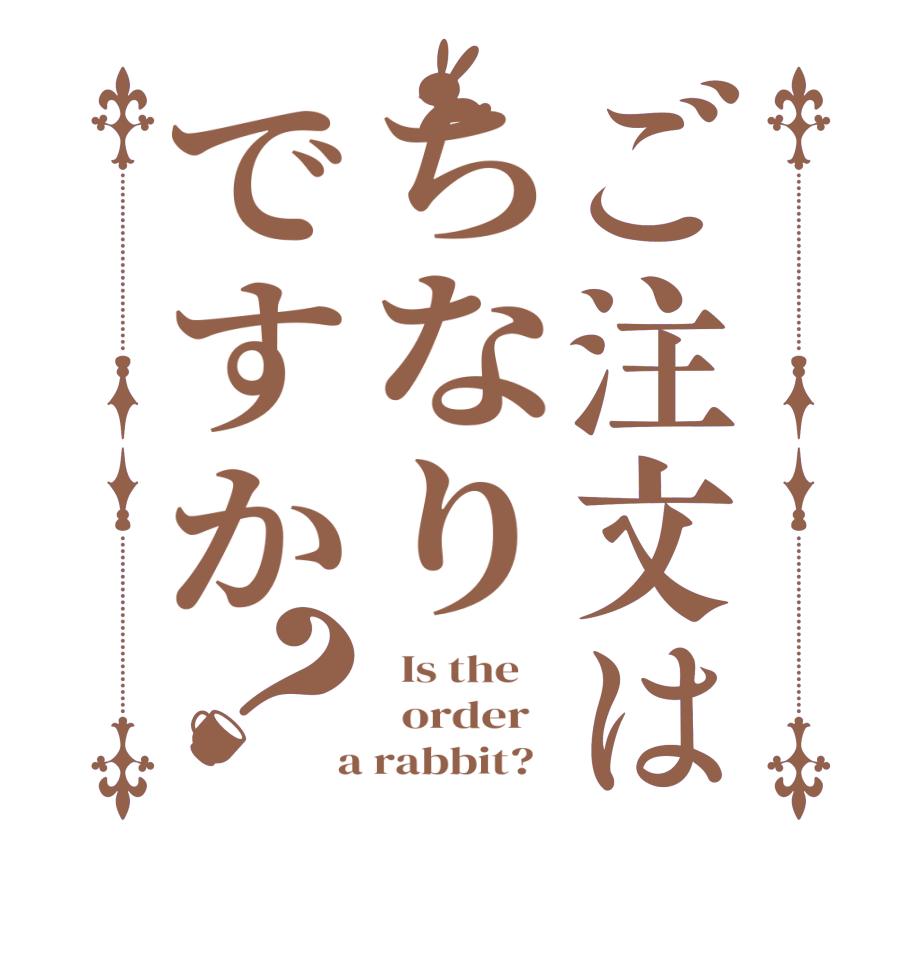 ご注文は
ちなり
ですか？

Is the
order
a rabbit?